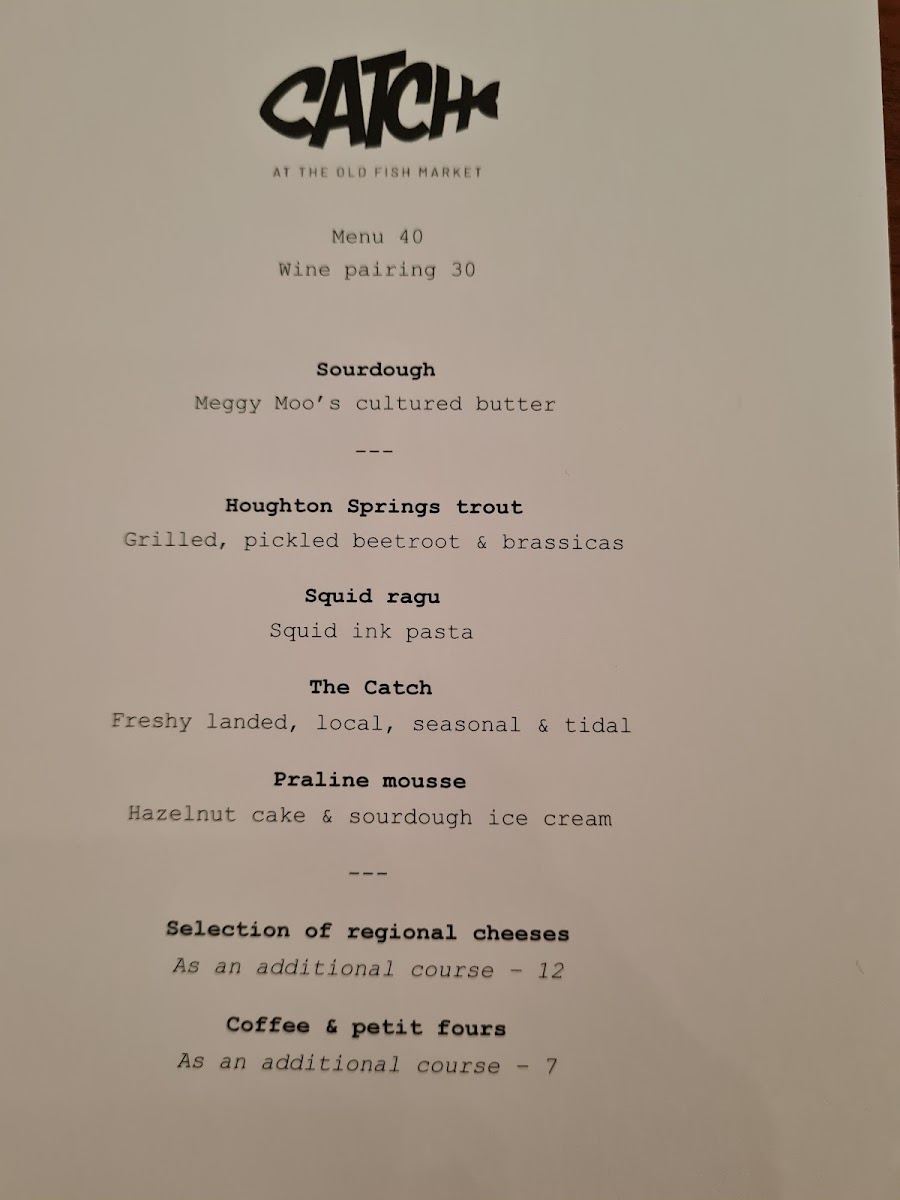 CATCH

AT THE OLD FISH MARKET

Menu 40
Wine pairing 30

Sourdough
Meggy Moo's cultured butter

---

Houghton Springs trout
Grilled, pickled beetroot & brassicas

Squid ragu
Squid ink pasta

The Catch
Freshy landed, local, seasonal & tidal

Praline mousse
Hazelnut cake & sourdough ice cream

---

Selection of regional cheeses
As an additional course - 12

Coffee & petit fours
As an additional course - 7